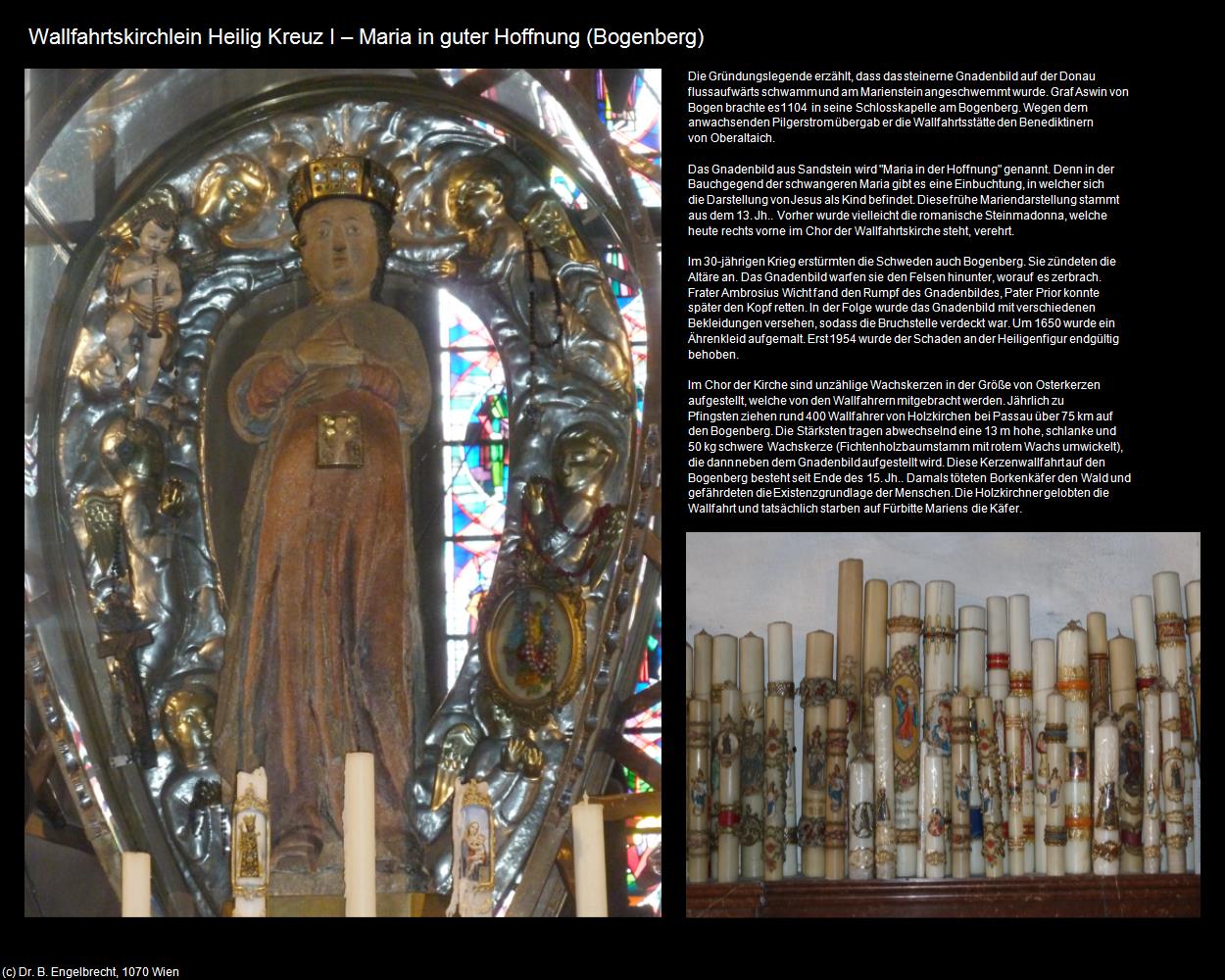 Wallfahrtskirchlein Heilig Kreuz I – Maria in guter Hoffnung (Bogenberg)

Die Gründungslegende erzählt, dass das steinerne Gnadenbild auf der Donau flussaufwärts schwamm und am Marienstein angeschwemmt wurde. Graf Aswin von Bogen brachte es 1104 in seine Schlosskapelle am Bogenberg. Wegen dem anwachsenden Pilgerstrom übergab er die Wallfahrtsstätte den Benediktinern von Oberaltaich.

Das Gnadenbild aus Sandstein wird "Maria in der Hoffnung" genannt. Denn in der Bauchgegend der schwangeren Maria gibt es eine Einbuchtung, in welcher sich die Darstellung von Jesus als Kind befindet. Diese frühe Mariendarstellung stammt aus dem 13. Jh.. Vorher wurde vielleicht die romanische Steinmadonna, welche heute rechts vorne im Chor der Wallfahrtskirche steht, verehrt.

Im 30-jährigen Krieg erstürmten die Schweden auch Bogenberg. Sie zündeten die Altäre an. Das Gnadenbild warfen sie den Felsen hinunter, worauf es zerbrach. Frater Ambrosius Wicht fand den Rumpf des Gnadenbildes, Pater Prior konnte später den Kopf retten. In der Folge wurde das Gnadenbild mit verschiedenen Bekleidungen versehen, sodass die Bruchstelle verdeckt war. Um 1650 wurde ein Ährenkleid aufgemalt. Erst 1954 wurde der Schaden an der Heiligenfigur endgültig behoben.

Im Chor der Kirche sind unzählige Wachskerzen in der Größe von Osterkerzen aufgestellt, welche von den Wallfahrern mitgebracht werden. Jährlich zu Pfingsten ziehen rund 400 Wallfahrer von Holzkirchen bei Passau über 75 km auf den Bogenberg. Die Stärksten tragen abwechselnd eine 13 m hohe, schlanke und 50 kg schwere Wachskerze (Fichtenholzbaumstamm mit rotem Wachs umwickelt), die dann neben dem Gnadenbild aufgestellt wird. Diese Kerzenwallfahrt auf den Bogenberg besteht seit Ende des 15. Jh.. Damals töteten Borkenkäfer den Wald und gefährdeten die Existenzgrundlage der Menschen. Die Holzkirchner gelobten die Wallfahrt und tatsächlich starben auf Fürbitte Mariens die Käfer.

(c) Dr. B. Engelbrecht, 1070 Wien